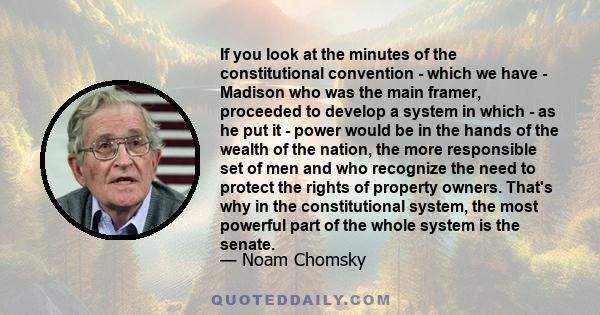 If you look at the minutes of the constitutional convention - which we have - Madison who was the main framer, proceeded to develop a system in which - as he put it - power would be in the hands of the wealth of the nation, the more responsible set of men and who recognize the need to protect the rights of property owners. That's why in the constitutional system, the most powerful part of the whole system is the senate.
— Noam Chomsky

QUOTEDDAILY.COM